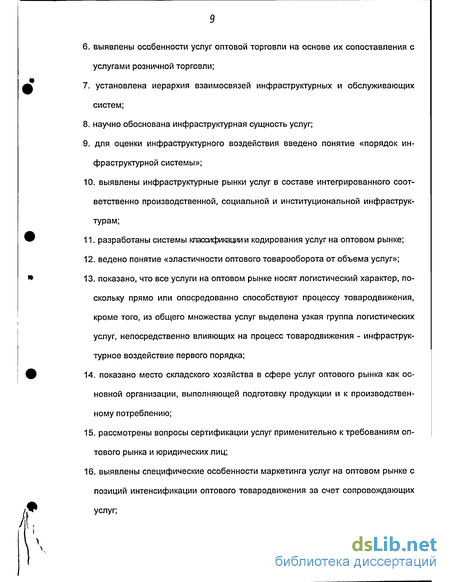 9

6. выявлены особенности услуг оптовой торговли на основе их сопоставления с услугами розничной торговли;

7. установлена иерархия взаимосвязей инфраструктурных и обслуживающих систем;

8. научно обоснована инфраструктурная сущность услуг;

9. для оценки инфраструктурного воздействия введено понятие «порядок инфраструктурной системы»;

10. выявлены инфраструктурные рынки услуг в составе интегрированного соответственно производственной, социальной и институциональной инфраструктурам;

11. разработаны системы классификации и кодирования услуг на оптовом рынке;

12. ведено понятие «эластичности оптового товарооборота от объема услуг»;

13. показано, что все услуги на оптовом рынке носят логистический характер, поскольку прямо или опосредованно способствуют процессу товародвижения, кроме того, из общего множества услуг выделена узкая группа логистических услуг, непосредственно влияющих на процесс товародвижения - инфраструктурное воздействие первого порядка;

14. показано место складского хозяйства в сфере услуг оптового рынка как основной организации, выполняющей подготовку продукции и к производственному потреблению;

15. рассмотрены вопросы сертификации услуг применительно к требованиям оптового рынка и юридических лиц;

16. выявлены специфические особенности маркетинга услуг на оптовом рынке с позиций интенсификации оптового товародвижения за счет сопровождающих услуг;

dsLib.net
библиотека диссертаций